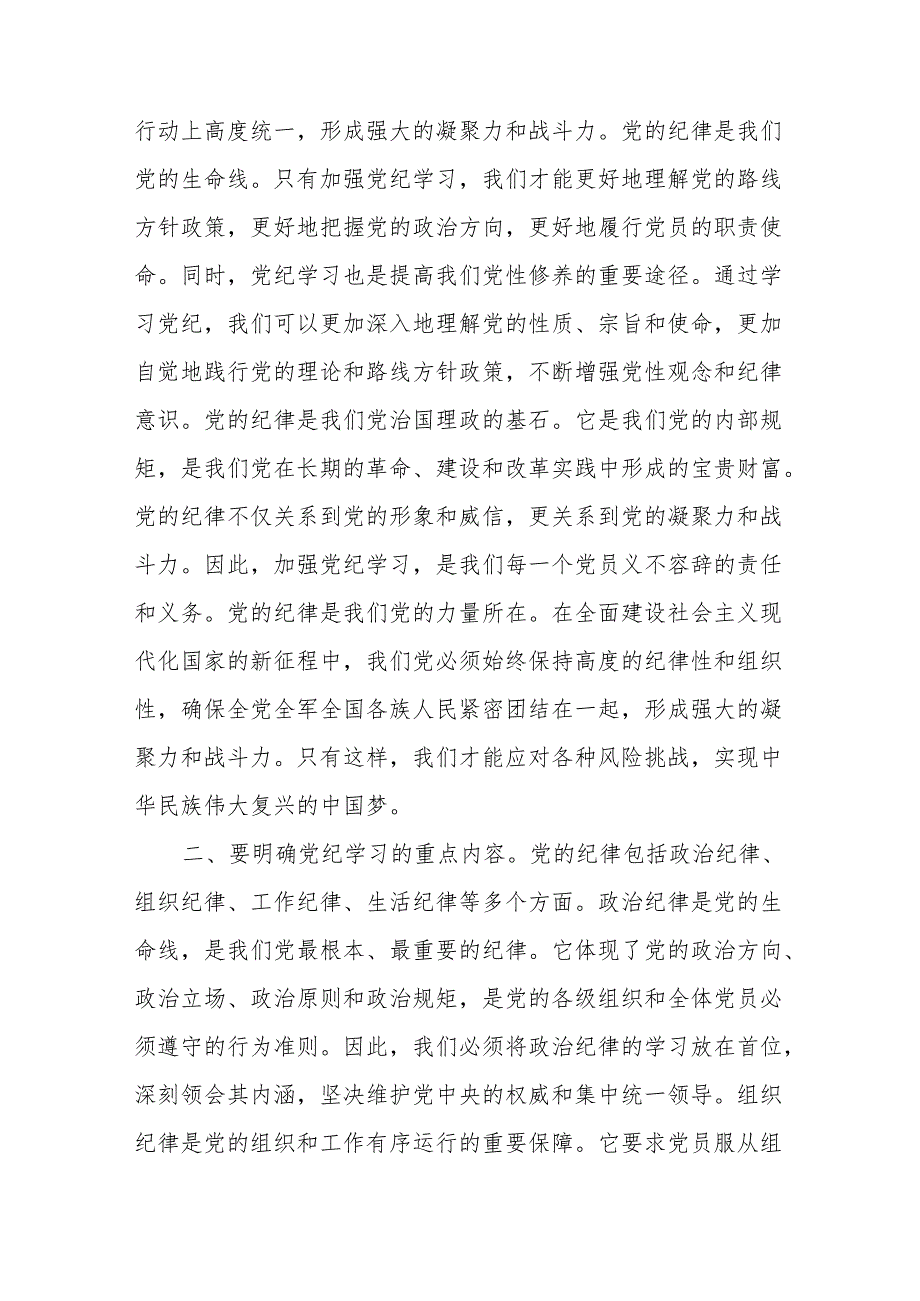 行动上高度统一，形成强大的凝聚力和战斗力。党的纪律是我们党的生命线。只有加强党纪学习，我们才能更好地理解党的路线方针政策，更好地把握党的政治方向，更好地履行党员的职责使命。同时，党纪学习也是提高我们党性修养的重要途径。通过学习党纪，我们可以更加深入地理解党的性质、宗旨和使命，更加自觉地践行党的理论和路线方针政策，不断增强党性观念和纪律意识。党的纪律是我们党治国理政的基石。它是我们党的内部规矩，是我们党在长期的革命、建设和改革实践中形成的宝贵财富。党的纪律不仅关系到党的形象和威信，更关系到党的凝聚力和战斗力。因此，加强党纪学习，是我们每一个党员义不容辞的责任和义务。党的纪律是我们党的力量所在。在全面建设社会主义现代化国家的新征程中，我们党必须始终保持高度的纪律性和组织性，确保全党全军全国各族人民紧密团结在一起，形成强大的凝聚力和战斗力。只有这样，我们才能应对各种风险挑战，实现中华民族伟大复兴的中国梦。

二、要明确党纪学习的重点内容。党的纪律包括政治纪律、组织纪律、工作纪律、生活纪律等多个方面。政治纪律是党的生命线，是我们党最根本、最重要的纪律。它体现了党的政治方向、政治立场、政治原则和政治规矩，是党的各级组织和全体党员必须遵守的行为准则。因此，我们必须将政治纪律的学习放在首位，深刻领会其内涵，坚决维护党中央的权威和集中统一领导。组织纪律是党的组织和工作有序运行的重要保障。它要求党员服从组